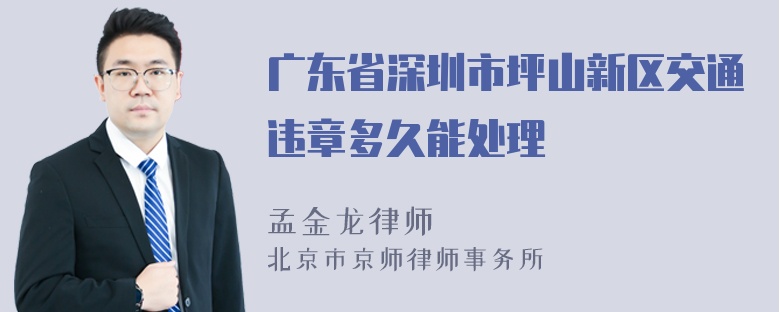 广东省深圳市坪山新区交通违章多久能处理

孟金龙律师
北京市京师律师事务所